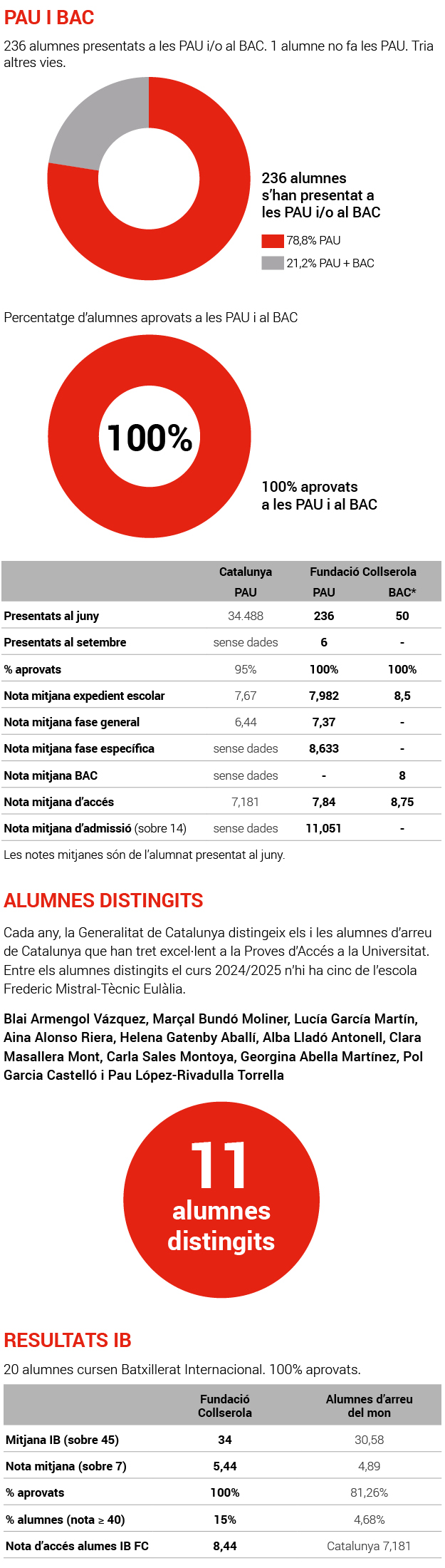 PAU I BAC

236 alumnes presentats a les PAU i/o al BAC. 1 alumne no fa les PAU. Tria altres vies.

236 alumnes s'han presentat a les PAU i/o al BAC

78,8% PAU

21,2% PAU + BAC

Percentatge d'alumnes aprovats a les PAU i al BAC

100%

100% aprovats a les PAU i al BAC

| | Catalunya PAU | Fundació Collserola PAU | Fundació Collserola BAC* |
|---|---|---|---|
| Presentats al juny | 34.488 | 236 | 50 |
| Presentats al setembre | sense dades | 6 | - |
| % aprovats | 95% | 100% | 100% |
| Nota mitjana expedient escolar | 7,67 | 7,982 | 8,5 |
| Nota mitjana fase general | 6,44 | 7,37 | - |
| Nota mitjana fase específica | sense dades | 8,633 | - |
| Nota mitjana BAC | sense dades | - | 8 |
| Nota mitjana d'accés | 7,181 | 7,84 | 8,75 |
| Nota mitjana d'admissió (sobre 14) | sense dades | 11,051 | - |

Les notes mitjanes són de l'alumnat presentat al juny.

ALUMNES DISTINGITS

Cada any, la Generalitat de Catalunya distingeix els i les alumnes d'arreu de Catalunya que han tret excel·lent a la Proves d'Accés a la Universitat. Entre els alumnes distingits el curs 2024/2025 n'hi ha cinc de l'escola Frederic Mistral-Tècnic Eulàlia.

Blai Armengol Vázquez, Marçal Bundó Moliner, Lucía García Martín, Aina Alonso Riera, Helena Gatenby Aballí, Alba Lladó Antonell, Clara Masallera Mont, Carla Sales Montoya, Georgina Abella Martínez, Pol Garcia Castelló i Pau López-Rivadulla Torrella

11 alumnes distingits

RESULTATS IB

20 alumnes cursen Batxillerat Internacional. 100% aprovats.

| | Fundació Collserola | Alumnes d'arreu del mon |
|---|---|---|
| Mitjana IB (sobre 45) | 34 | 30,58 |
| Nota mitjana (sobre 7) | 5,44 | 4,89 |
| % aprovats | 100% | 81,26% |
| % alumnes (nota ≥ 40) | 15% | 4,68% |
| Nota d'accés alumes IB FC | 8,44 | Catalunya 7,181 |